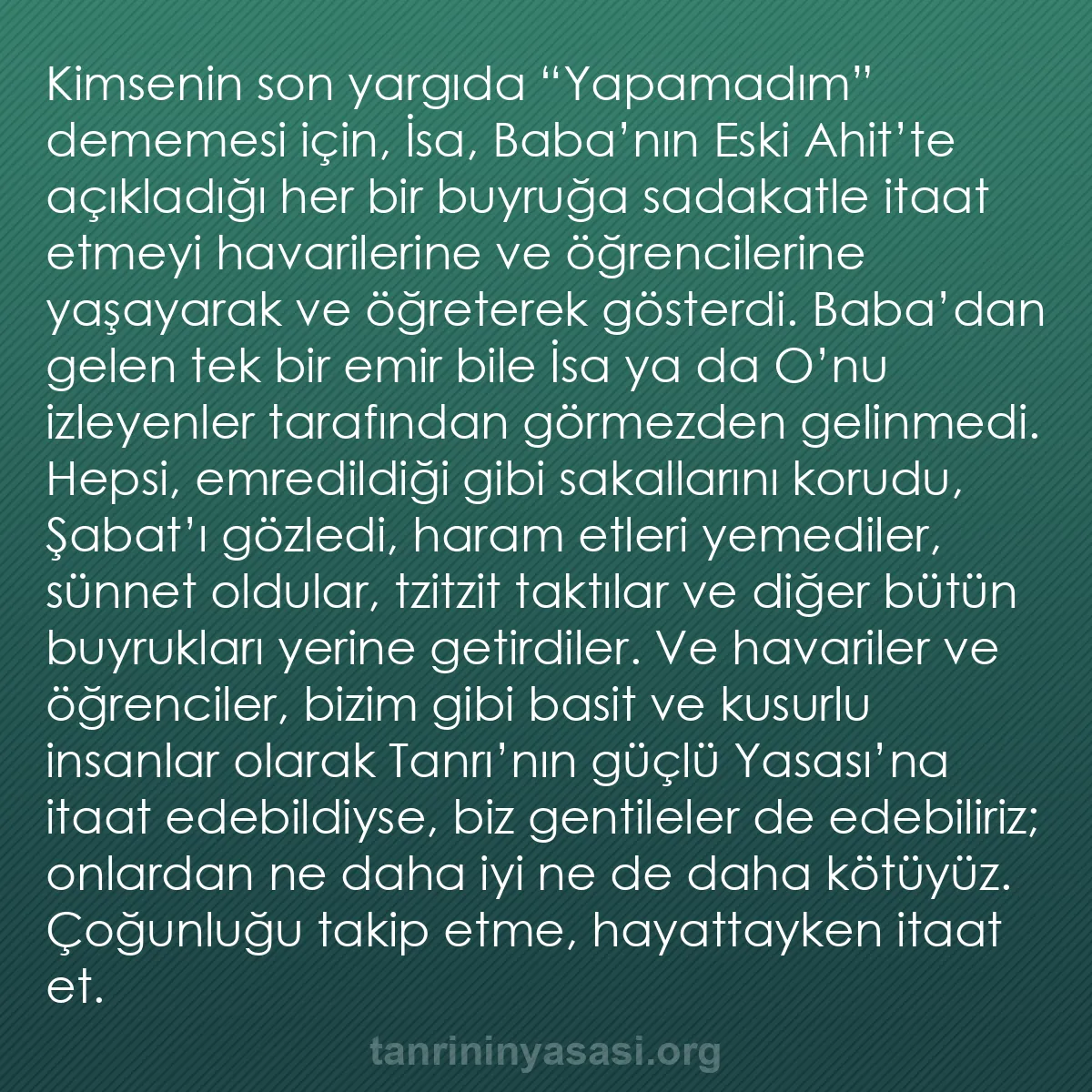 Kimsenin son yargıda “Yapamadım” dememesi için, İsa, Baba’nın Eski Ahit’te açıkladığı her bir buyruğa sadakatle itaat etmeyi havarilerine ve öğrencilerine yaşayarak ve öğreterek gösterdi. Baba’dan gelen tek bir emir bile İsa ya da O’nu izleyenler tarafından görmezden gelinmedi. Hepsi, emredildiği gibi sakallarını korudu, Şabat’ı gözledi, haram etleri yemediler, sünnet oldular, tzitzit taktılar ve diğer bütün buyrukları yerine getirdiler. Ve havariler ve öğrenciler, bizim gibi basit ve kusurlu insanlar olarak Tanrı’nın güçlü Yasası’na itaat edebildiyse, biz gentileler de edebiliriz; onlardan ne daha iyi ne de daha kötüyüz. Çoğunluğu takip etme, hayattayken itaat et.

tanrininyasasi.org